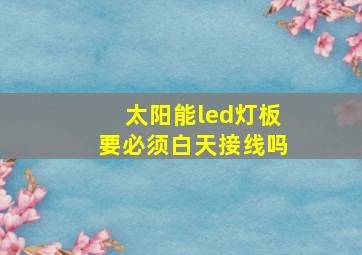 太阳能led灯板
要必须白天接线吗